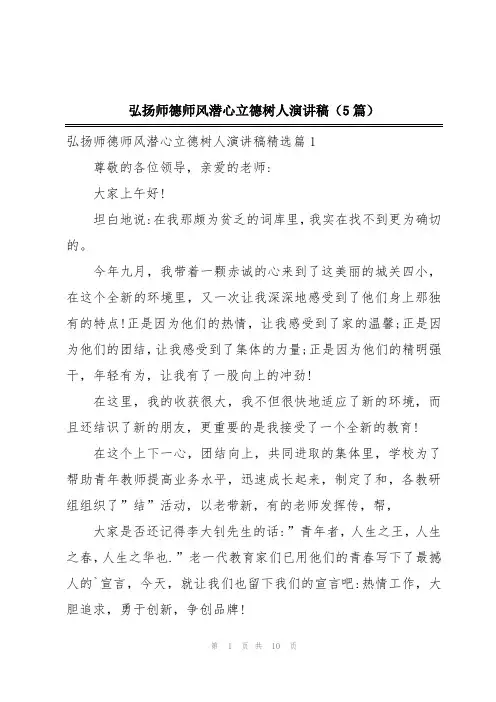 弘扬师德师风潜心立德树人演讲稿（5篇）

弘扬师德师风潜心立德树人演讲稿精选篇1

尊敬的各位领导，亲爱的老师：

大家上午好!

坦白地说:在我那颇为贫乏的词库里，我实在找不到更为确切的。

今年九月，我带着一颗赤诚的心来到了这美丽的城关四小，在这个全新的环境里，又一次让我深深地感受到了他们身上那独有的特点!正是因为他们的热情，让我感受到了家的温馨;正是因为他们的团结，让我感受到了集体的力量;正是因为他们的精明强干，年轻有为，让我有了一股向上的冲劲!

在这里，我的收获很大，我不但很快地适应了新的环境，而且还结识了新的朋友，更重要的是我接受了一个全新的教育!

在这个上下一心，团结向上，共同进取的集体里，学校为了帮助青年教师提高业务水平，迅速成长起来，制定了和，各教研组组织了”结”活动，以老带新，有的老师发挥传，帮，

大家是否还记得李大钊先生的话:”青年者，人生之王，人生之春，人生之华也.”老一代教育家们已用他们的青春写下了最撼人的`宣言，今天，就让我们也留下我们的宣言吧:热情工作，大胆追求，勇于创新，争创品牌!

第 1 页 共 10 页